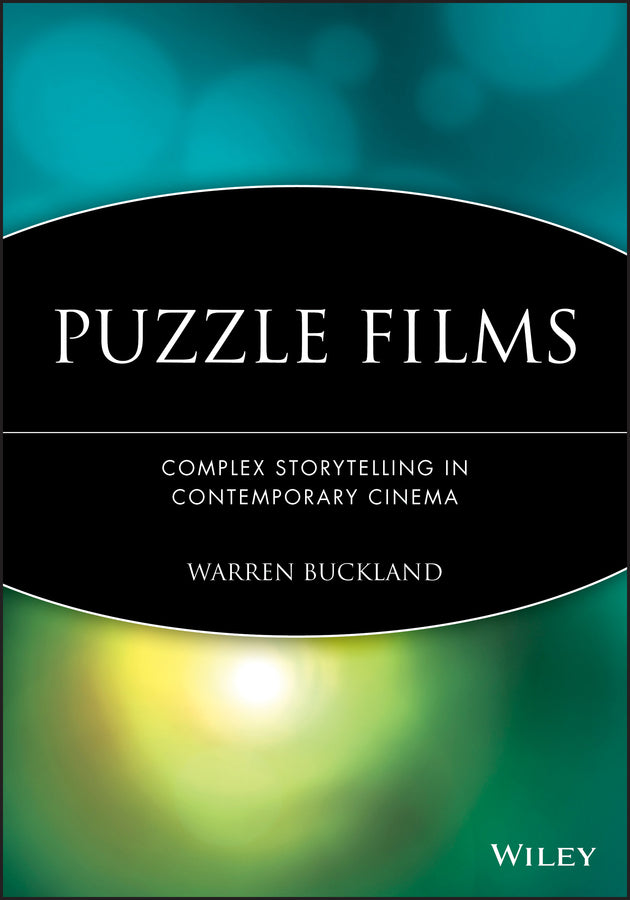 PUZZLE FILMS

COMPLEX STORYTELLING IN CONTEMPORARY CINEMA

WARREN BUCKLAND

WILEY